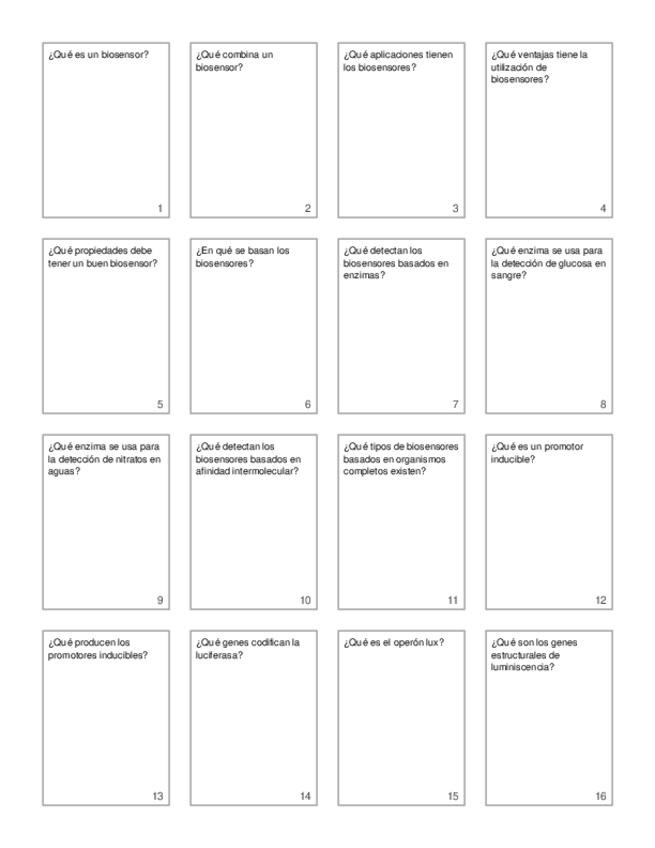 ¿Qué es un biosensor?

1

¿Qué combina un biosensor?

2

¿Qué aplicaciones tienen los biosensores?

3

¿Qué ventajas tiene la utilización de biosensores?

4

¿Qué propiedades debe tener un buen biosensor?

5

¿En qué se basan los biosensores?

6

¿Qué detectan los biosensores basados en enzimas?

7

¿Qué enzima se usa para la detección de glucosa en sangre?

8

¿Qué enzima se usa para la detección de nitratos en aguas?

9

¿Qué detectan los biosensores basados en afinidad intermolecular?

10

¿Qué tipos de biosensores basados en organismos completos existen?

11

¿Qué es un promotor inducible?

12

¿Qué producen los promotores inducibles?

13

¿Qué genes codifican la luciferasa?

14

¿Qué es el operón lux?

15

¿Qué son los genes estructurales de luminiscencia?

16